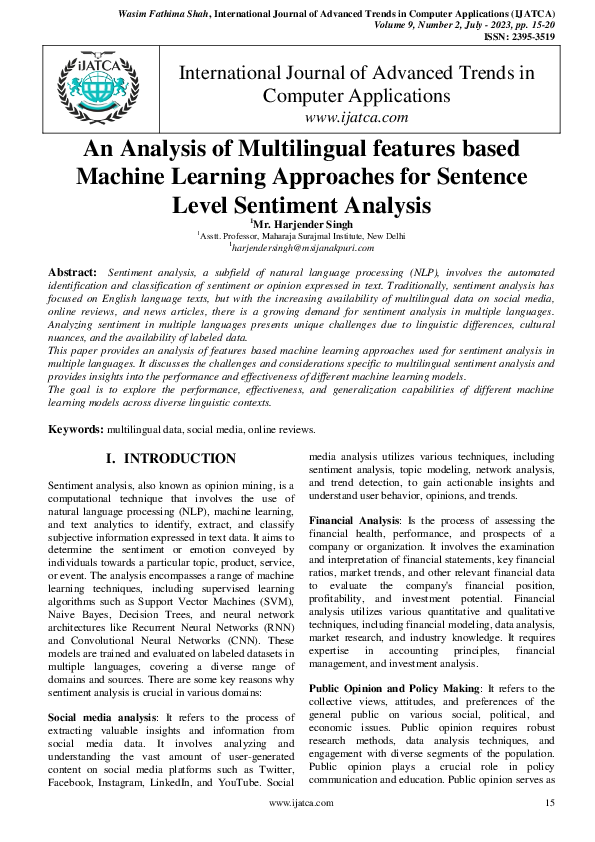 Wasim Fathima Shah, International Journal of Advanced Trends in Computer Applications (IJATCA)
Volume 9, Number 2, July - 2023, pp. 15-20
ISSN: 2395-3519

iJATCA

International Journal of Advanced Trends in Computer Applications
www.ijatca.com

An Analysis of Multilingual features based Machine Learning Approaches for Sentence Level Sentiment Analysis

$^1$Mr. Harjender Singh
$^1$Asstt. Professor, Maharaja Surajmal Institute, New Delhi
$^1$harjendersingh@msijanakpuri.com

Abstract: Sentiment analysis, a subfield of natural language processing (NLP), involves the automated identification and classification of sentiment or opinion expressed in text. Traditionally, sentiment analysis has focused on English language texts, but with the increasing availability of multilingual data on social media, online reviews, and news articles, there is a growing demand for sentiment analysis in multiple languages. Analyzing sentiment in multiple languages presents unique challenges due to linguistic differences, cultural nuances, and the availability of labeled data.
This paper provides an analysis of features based machine learning approaches used for sentiment analysis in multiple languages. It discusses the challenges and considerations specific to multilingual sentiment analysis and provides insights into the performance and effectiveness of different machine learning models.
The goal is to explore the performance, effectiveness, and generalization capabilities of different machine learning models across diverse linguistic contexts.

Keywords: multilingual data, social media, online reviews.

I. INTRODUCTION

Sentiment analysis, also known as opinion mining, is a computational technique that involves the use of natural language processing (NLP), machine learning, and text analytics to identify, extract, and classify subjective information expressed in text data. It aims to determine the sentiment or emotion conveyed by individuals towards a particular topic, product, service, or event. The analysis encompasses a range of machine learning techniques, including supervised learning algorithms such as Support Vector Machines (SVM), Naive Bayes, Decision Trees, and neural network architectures like Recurrent Neural Networks (RNN) and Convolutional Neural Networks (CNN). These models are trained and evaluated on labeled datasets in multiple languages, covering a diverse range of domains and sources. There are some key reasons why sentiment analysis is crucial in various domains:

Social media analysis: It refers to the process of extracting valuable insights and information from social media data. It involves analyzing and understanding the vast amount of user-generated content on social media platforms such as Twitter, Facebook, Instagram, LinkedIn, and YouTube. Social media analysis utilizes various techniques, including sentiment analysis, topic modeling, network analysis, and trend detection, to gain actionable insights and understand user behavior, opinions, and trends.

Financial Analysis: Is the process of assessing the financial health, performance, and prospects of a company or organization. It involves the examination and interpretation of financial statements, key financial ratios, market trends, and other relevant financial data to evaluate the company's financial position, profitability, and investment potential. Financial analysis utilizes various quantitative and qualitative techniques, including financial modeling, data analysis, market research, and industry knowledge. It requires expertise in accounting principles, financial management, and investment analysis.

Public Opinion and Policy Making: It refers to the collective views, attitudes, and preferences of the general public on various social, political, and economic issues. Public opinion requires robust research methods, data analysis techniques, and engagement with diverse segments of the population. Public opinion plays a crucial role in policy communication and education. Public opinion serves as

www.ijatca.com 15